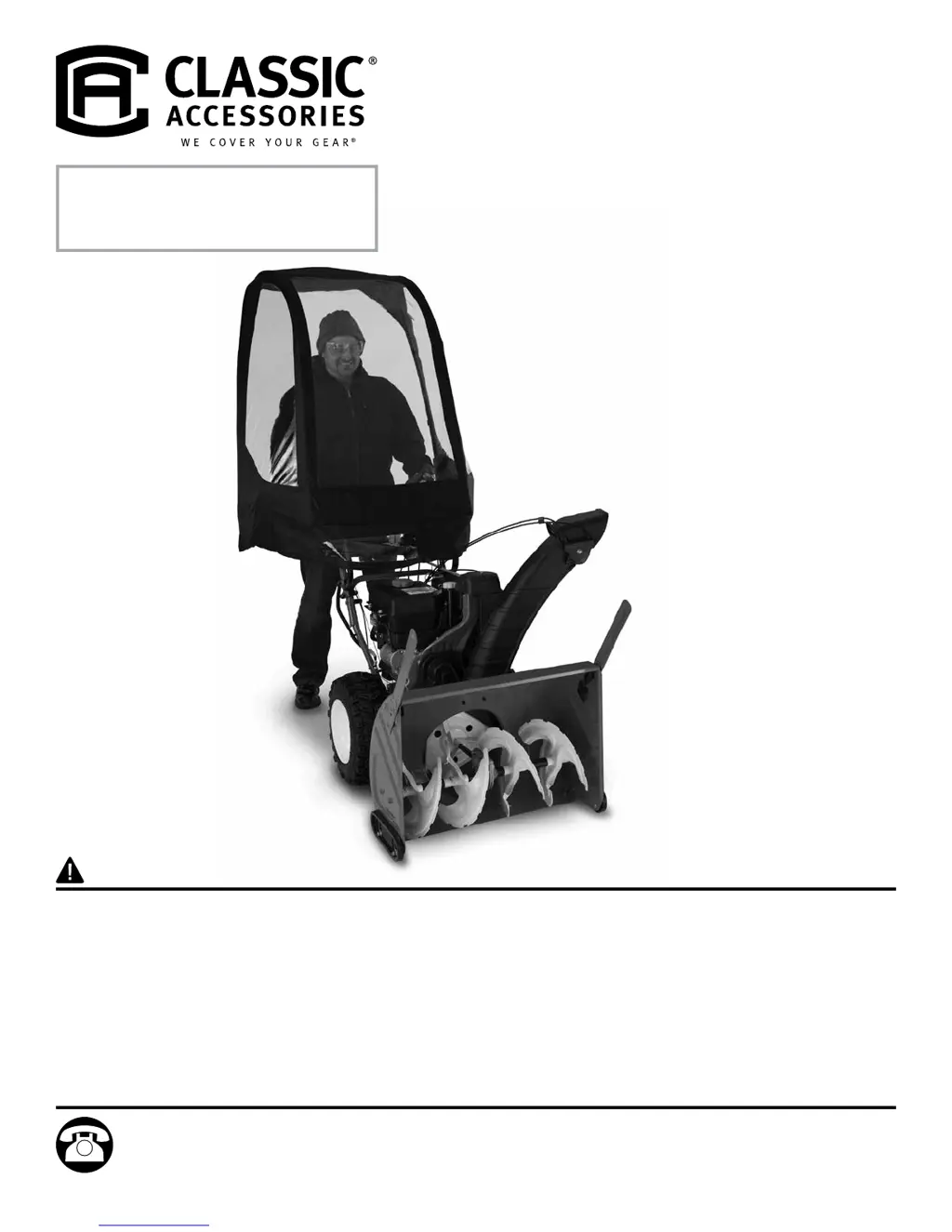 CLASSIC®
ACCESSORIES
WE COVER YOUR GEAR®